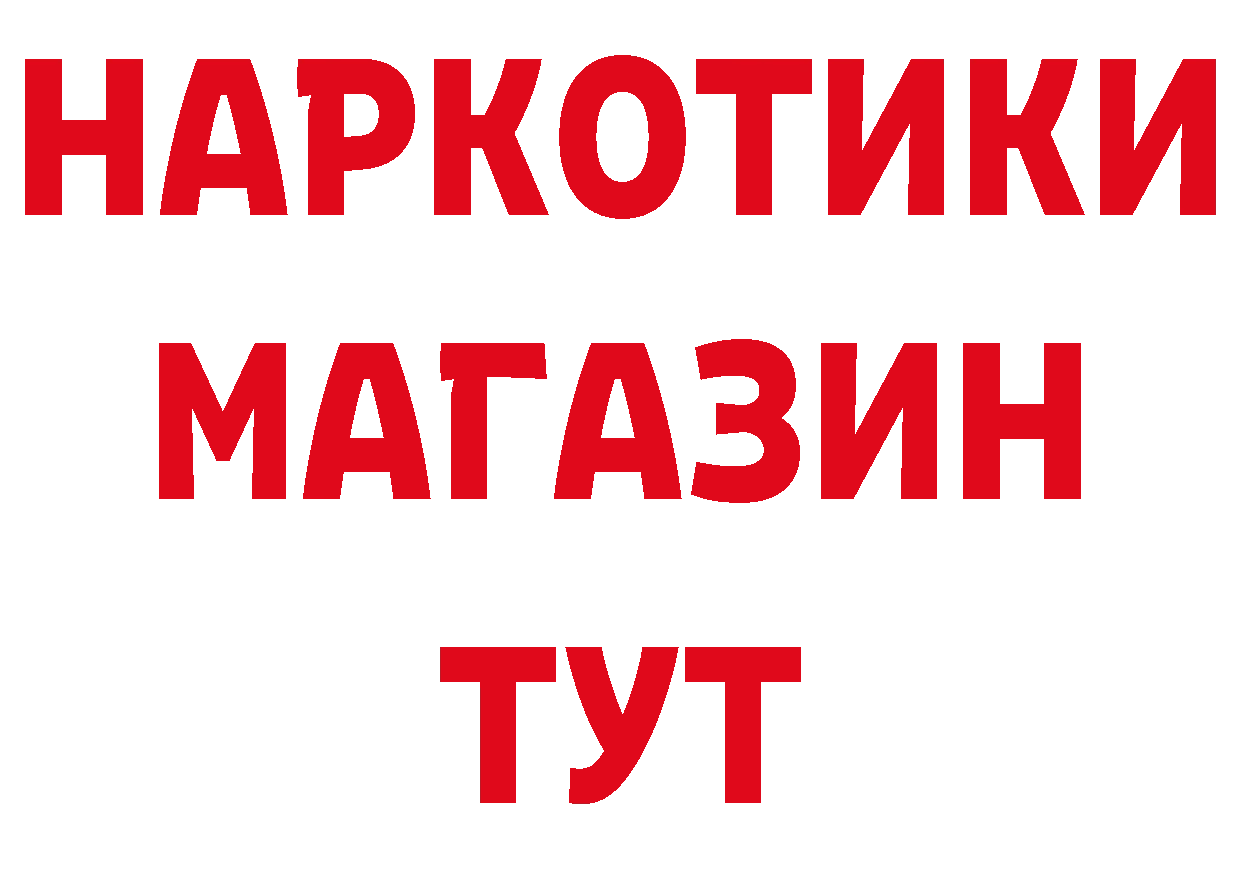 НАРКОТИКИ
МАГАЗИН
ТУТ